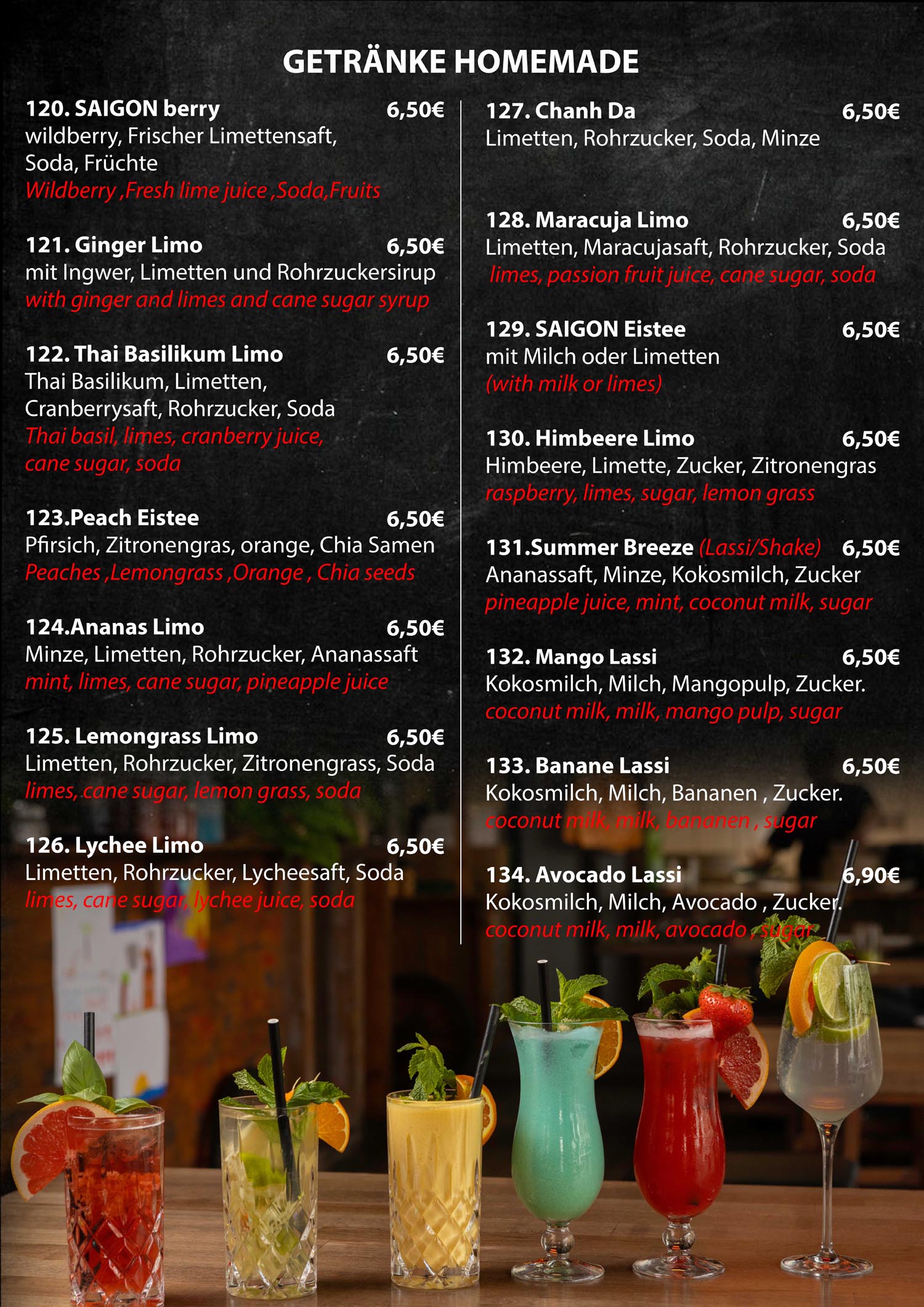 GETRÄNKE HOMEMADE

120. SAIGON berry 6,50€
wildberry, Frischer Limettensaft, Soda, Früchte
Wildberry ,Fresh lime juice ,Soda,Fruits

121. Ginger Limo 6,50€
mit Ingwer, Limetten und Rohrzuckersirup
with ginger and limes and cane sugar syrup

122. Thai Basilikum Limo 6,50€
Thai Basilikum, Limetten, Cranberrysaft, Rohrzucker, Soda
Thai basil, limes, cranberry juice, cane sugar, soda

123.Peach Eistee 6,50€
Pfirsich, Zitronengras, orange, Chia Samen
Peaches ,Lemongrass ,Orange , Chia seeds

124.Ananas Limo 6,50€
Minze, Limetten, Rohrzucker, Ananassaft
mint, limes, cane sugar, pineapple juice

125. Lemongrass Limo 6,50€
Limetten, Rohrzucker, Zitronengrass, Soda
limes, cane sugar, lemon grass, soda

126. Lychee Limo 6,50€
Limetten, Rohrzucker, Lycheesaft, Soda
limes, cane sugar, lychee juice, soda

127. Chanh Da 6,50€
Limetten, Rohrzucker, Soda, Minze

128. Maracuja Limo 6,50€
Limetten, Maracujasaft, Rohrzucker, Soda
limes, passion fruit juice, cane sugar, soda

129. SAIGON Eistee 6,50€
mit Milch oder Limetten
(with milk or limes)

130. Himbeere Limo 6,50€
Himbeere, Limette, Zucker, Zitronengras
raspberry, limes, sugar, lemon grass

131.Summer Breeze (Lassi/Shake) 6,50€
Ananassaft, Minze, Kokosmilch, Zucker
pineapple juice, mint, coconut milk, sugar

132. Mango Lassi 6,50€
Kokosmilch, Milch, Mangopulp, Zucker.
coconut milk, milk, mango pulp, sugar

133. Banane Lassi 6,50€
Kokosmilch, Milch, Bananen , Zucker.
coconut milk, milk, bananen , sugar

134. Avocado Lassi 6,90€
Kokosmilch, Milch, Avocado , Zucker.
coconut milk, milk, avocado , sugar